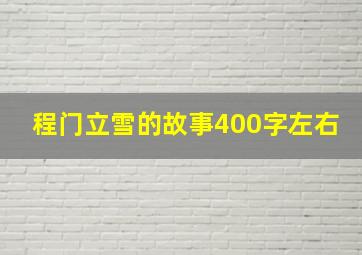 程门立雪的故事400字左右